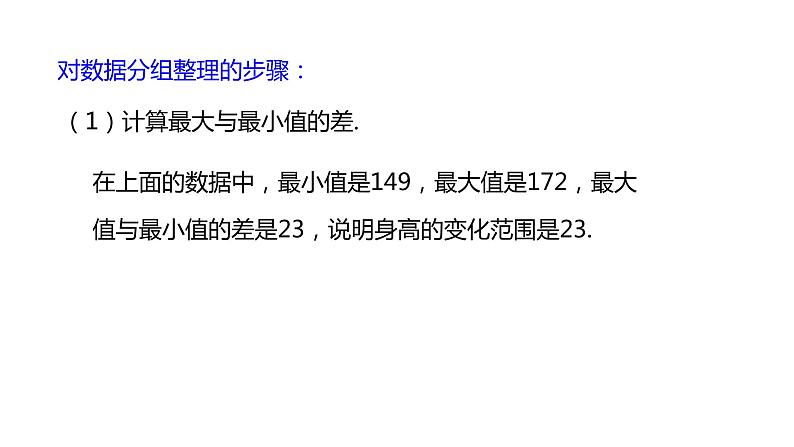 对数据分组整理的步骤：

（1）计算最大与最小值的差.

在上面的数据中，最小值是149，最大值是172，最大值与最小值的差是23，说明身高的变化范围是23.